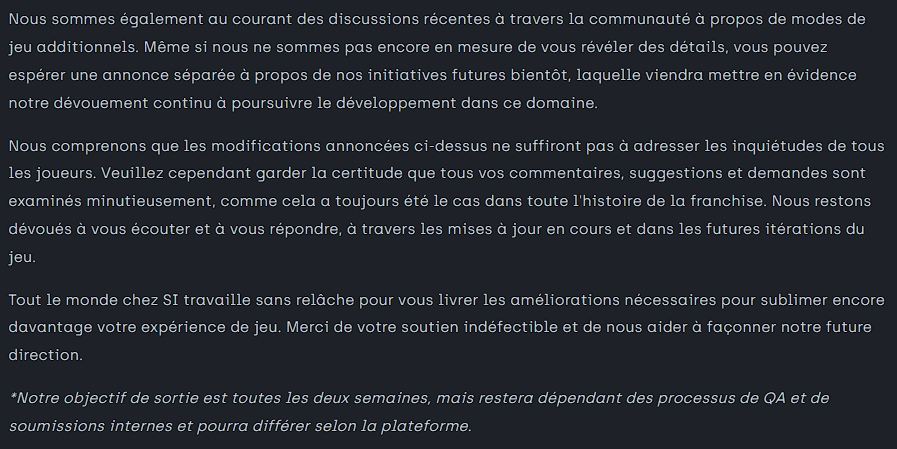 Nous sommes également au courant des discussions récentes à travers la communauté à propos de modes de jeu additionnels. Même si nous ne sommes pas encore en mesure de vous révéler des détails, vous pouvez espérer une annonce séparée à propos de nos initiatives futures bientôt, laquelle viendra mettre en évidence notre dévouement continu à poursuivre le développement dans ce domaine.

Nous comprenons que les modifications annoncées ci-dessus ne suffiront pas à adresser les inquiétudes de tous les joueurs. Veuillez cependant garder la certitude que tous vos commentaires, suggestions et demandes sont examinés minutieusement, comme cela a toujours été le cas dans toute l'histoire de la franchise. Nous restons dévoués à vous écouter et à vous répondre, à travers les mises à jour en cours et dans les futures itérations du jeu.

Tout le monde chez SI travaille sans relâche pour vous livrer les améliorations nécessaires pour sublimer encore davantage votre expérience de jeu. Merci de votre soutien indéfectible et de nous aider à façonner notre future direction.

*Notre objectif de sortie est toutes les deux semaines, mais restera dépendant des processus de QA et de soumissions internes et pourra différer selon la plateforme.